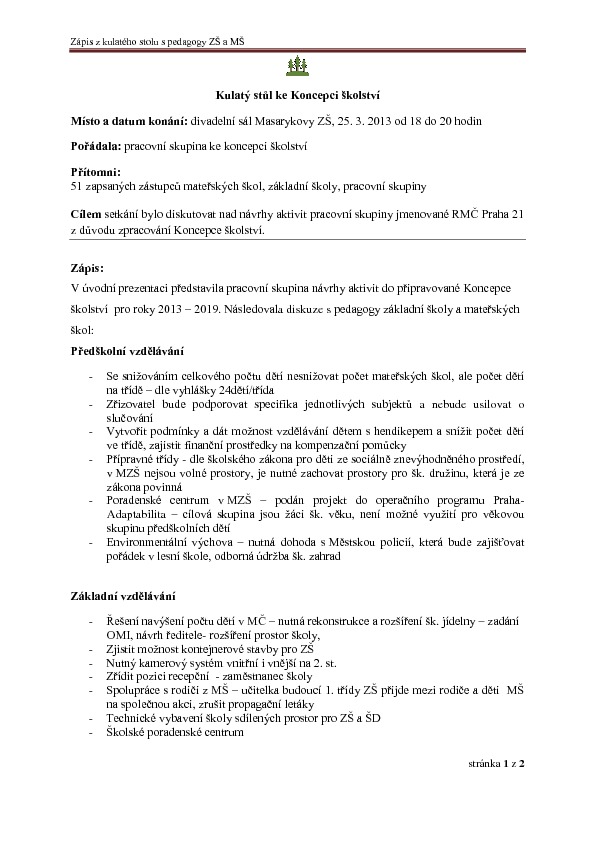 Zápis z kulatého stolu s pedagogy ZŠ a MŠ

Kulatý stůl ke Koncepci školství

Místo a datum konání: divadelní sál Masarykovy ZŠ, 25. 3. 2013 od 18 do 20 hodin

Pořádala: pracovní skupina ke koncepci školství

Přítomni:
51 zapsaných zástupců mateřských škol, základní školy, pracovní skupiny

Cílem setkání bylo diskutovat nad návrhy aktivit pracovní skupiny jmenované RMČ Praha 21 z důvodu zpracování Koncepce školství.

Zápis:
V úvodní prezentaci představila pracovní skupina návrhy aktivit do připravované Koncepce školství pro roky 2013 – 2019. Následovala diskuze s pedagogy základní školy a mateřských škol:

Předškolní vzdělávání

- Se snižováním celkového počtu dětí nesnižovat počet mateřských škol, ale počet dětí na třídě – dle vyhlášky 24dětí/třída
- Zřizovatel bude podporovat specifika jednotlivých subjektů a nebude usilovat o slučování
- Vytvořit podmínky a dát možnost vzdělávání dětem s hendikepem a snížit počet dětí ve třídě, zajistit finanční prostředky na kompenzační pomůcky
- Přípravné třídy - dle školského zákona pro děti ze sociálně znevýhodněného prostředí, v MZŠ nejsou volné prostory, je nutné zachovat prostory pro šk. družinu, která je ze zákona povinná
- Poradenské centrum v MZŠ – podán projekt do operačního programu Praha-Adaptabilita – cílová skupina jsou žáci šk. věku, není možné využití pro věkovou skupinu předškolních dětí
- Environmentální výchova – nutná dohoda s Městskou policií, která bude zajišťovat pořádek v lesní škole, odborná údržba šk. zahrad

Základní vzdělávání

- Řešení navýšení počtu dětí v MČ – nutná rekonstrukce a rozšíření šk. jídelny – zadání OMI, návrh ředitele- rozšíření prostor školy,
- Zjistit možnost kontejnerové stavby pro ZŠ
- Nutný kamerový systém vnitřní i vnější na 2. st.
- Zřídit pozici recepční - zaměstnanec školy
- Spolupráce s rodiči z MŠ – učitelka budoucí 1. třídy ZŠ přijde mezi rodiče a děti MŠ na společnou akci, zrušit propagační letáky
- Technické vybavení školy sdílených prostor pro ZŠ a ŠD
- Školské poradenské centrum

stránka 1 z 2